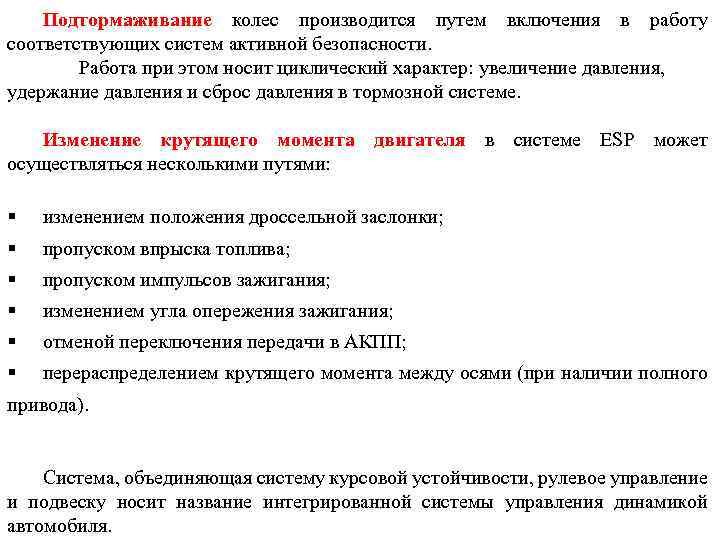 Подтормаживание колес производится путем включения в работу соответствующих систем активной безопасности.

Работа при этом носит циклический характер: увеличение давления, удержание давления и сброс давления в тормозной системе.

Изменение крутящего момента двигателя в системе ESP может осуществляться несколькими путями:

▪ изменением положения дроссельной заслонки;
▪ пропуском впрыска топлива;
▪ пропуском импульсов зажигания;
▪ изменением угла опережения зажигания;
▪ отменой переключения передачи в АКПП;
▪ перераспределением крутящего момента между осями (при наличии полного привода).

Система, объединяющая систему курсовой устойчивости, рулевое управление и подвеску носит название интегрированной системы управления динамикой автомобиля.